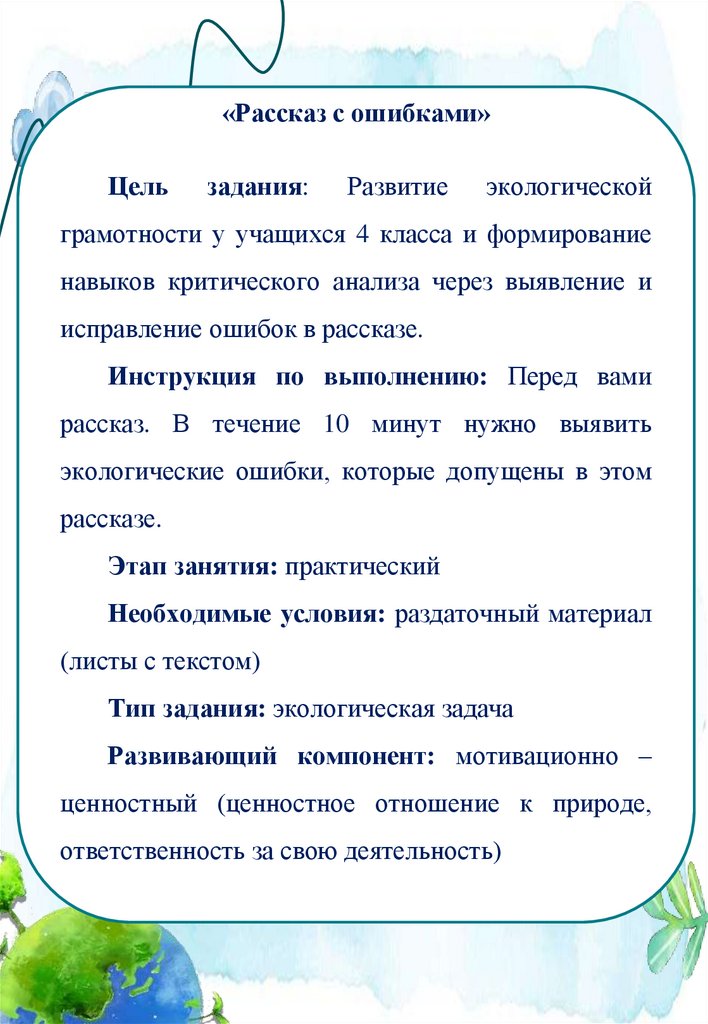 «Рассказ с ошибками»

Цель задания: Развитие экологической грамотности у учащихся 4 класса и формирование навыков критического анализа через выявление и исправление ошибок в рассказе.

Инструкция по выполнению: Перед вами рассказ. В течение 10 минут нужно выявить экологические ошибки, которые допущены в этом рассказе.

Этап занятия: практический

Необходимые условия: раздаточный материал (листы с текстом)

Тип задания: экологическая задача

Развивающий компонент: мотивационно – ценностный (ценностное отношение к природе, ответственность за свою деятельность)